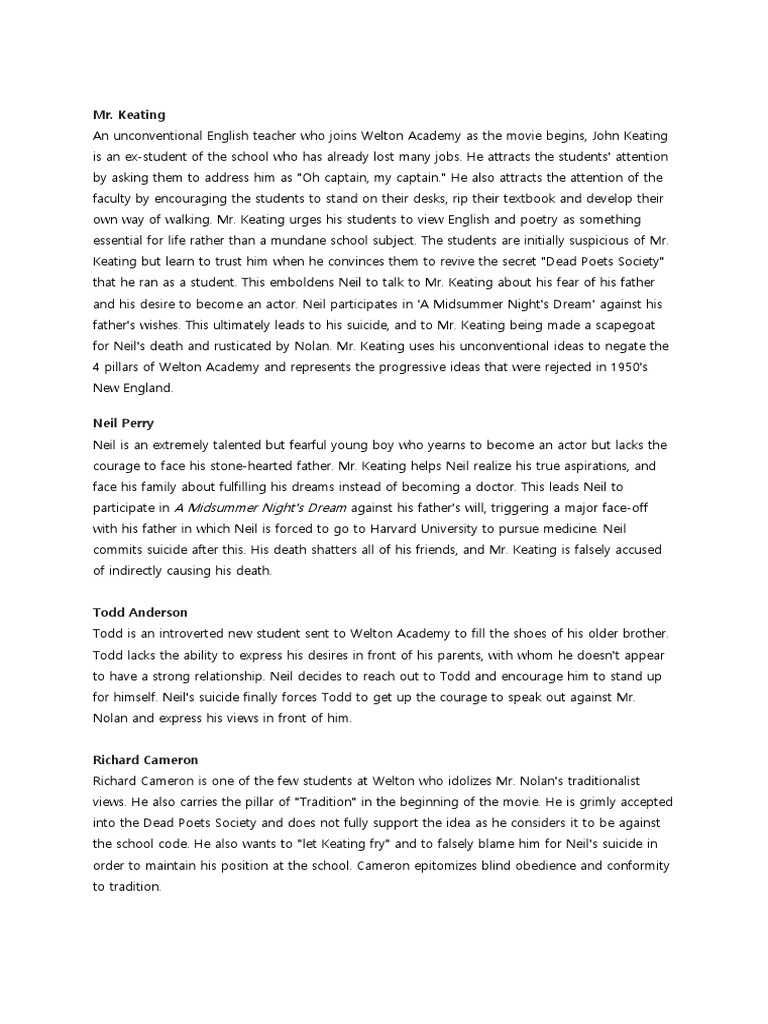 Mr. Keating
An unconventional English teacher who joins Welton Academy as the movie begins, John Keating is an ex-student of the school who has already lost many jobs. He attracts the students' attention by asking them to address him as "Oh captain, my captain." He also attracts the attention of the faculty by encouraging the students to stand on their desks, rip their textbook and develop their own way of walking. Mr. Keating urges his students to view English and poetry as something essential for life rather than a mundane school subject. The students are initially suspicious of Mr. Keating but learn to trust him when he convinces them to revive the secret "Dead Poets Society" that he ran as a student. This emboldens Neil to talk to Mr. Keating about his fear of his father and his desire to become an actor. Neil participates in 'A Midsummer Night's Dream' against his father's wishes. This ultimately leads to his suicide, and to Mr. Keating being made a scapegoat for Neil's death and rusticated by Nolan. Mr. Keating uses his unconventional ideas to negate the 4 pillars of Welton Academy and represents the progressive ideas that were rejected in 1950's New England.

Neil Perry
Neil is an extremely talented but fearful young boy who yearns to become an actor but lacks the courage to face his stone-hearted father. Mr. Keating helps Neil realize his true aspirations, and face his family about fulfilling his dreams instead of becoming a doctor. This leads Neil to participate in A Midsummer Night's Dream against his father's will, triggering a major face-off with his father in which Neil is forced to go to Harvard University to pursue medicine. Neil commits suicide after this. His death shatters all of his friends, and Mr. Keating is falsely accused of indirectly causing his death.

Todd Anderson
Todd is an introverted new student sent to Welton Academy to fill the shoes of his older brother. Todd lacks the ability to express his desires in front of his parents, with whom he doesn't appear to have a strong relationship. Neil decides to reach out to Todd and encourage him to stand up for himself. Neil's suicide finally forces Todd to get up the courage to speak out against Mr. Nolan and express his views in front of him.

Richard Cameron
Richard Cameron is one of the few students at Welton who idolizes Mr. Nolan's traditionalist views. He also carries the pillar of "Tradition" in the beginning of the movie. He is grimly accepted into the Dead Poets Society and does not fully support the idea as he considers it to be against the school code. He also wants to "let Keating fry" and to falsely blame him for Neil's suicide in order to maintain his position at the school. Cameron epitomizes blind obedience and conformity to tradition.